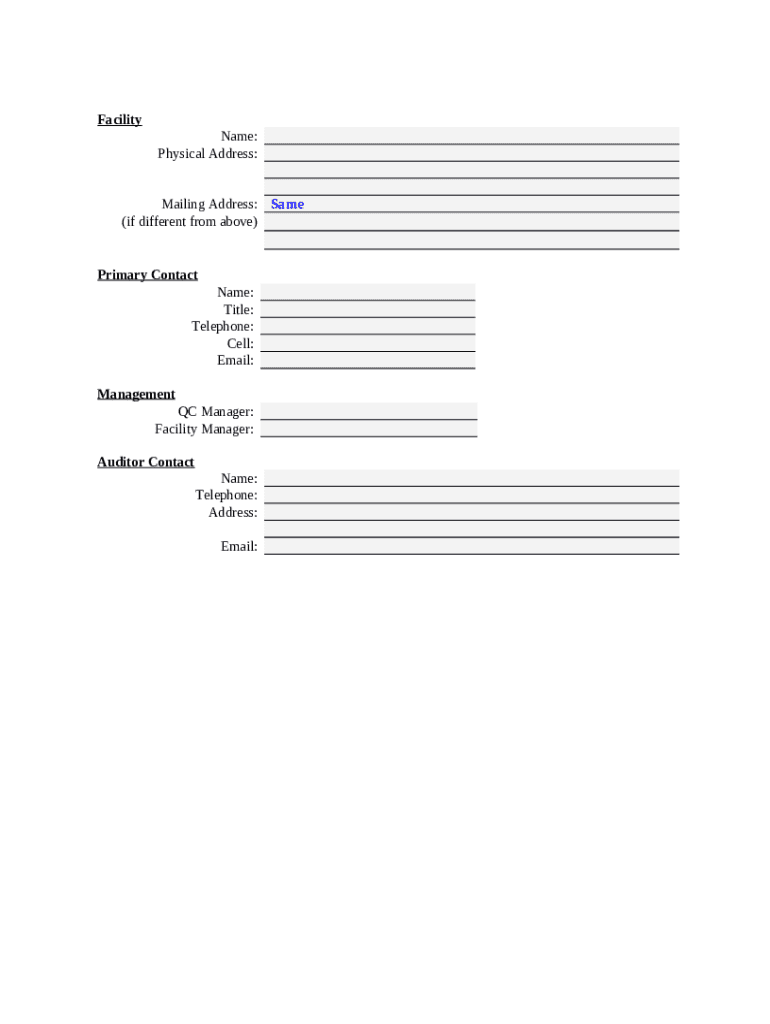 Facility
Name:
Physical Address:

Mailing Address: Same
(if different from above)

Primary Contact
Name:
Title:
Telephone:
Cell:
Email:

Management
QC Manager:
Facility Manager:

Auditor Contact
Name:
Telephone:
Address:

Email: